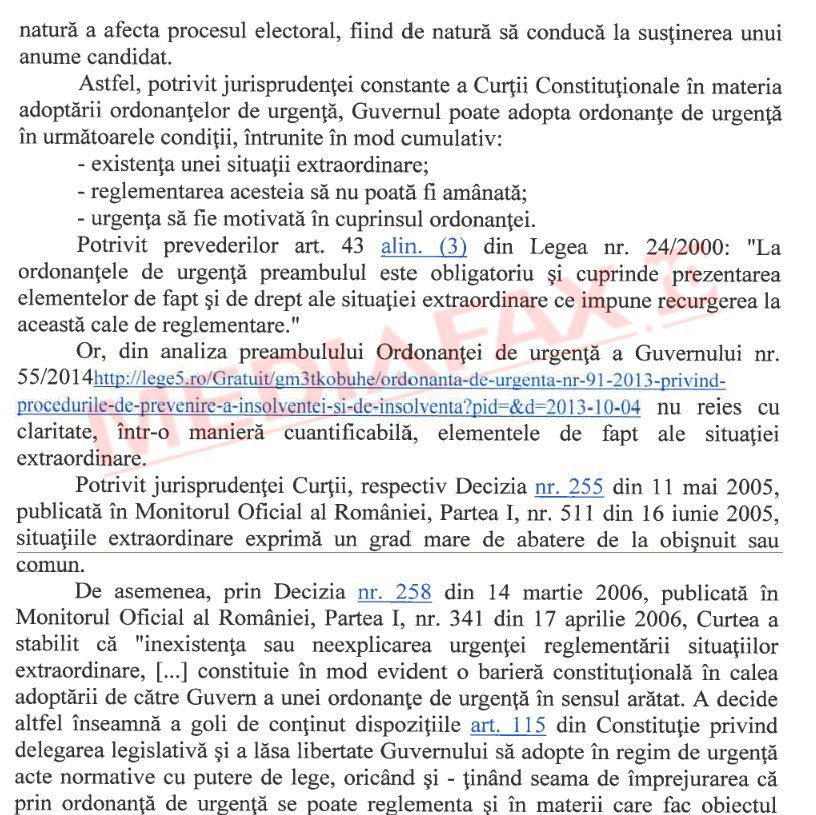 natură a afecta procesul electoral, fiind de natură să conducă la susţinerea unui anume candidat.

Astfel, potrivit jurisprudenţei constante a Curţii Constituţionale în materia adoptării ordonanţelor de urgenţă, Guvernul poate adopta ordonanţe de urgenţă în următoarele condiţii, întrunite în mod cumulativ:

- existenţa unei situaţii extraordinare;
- reglementarea acesteia să nu poată fi amânată;
- urgenţa să fie motivată în cuprinsul ordonanţei.

Potrivit prevederilor art. 43 alin. (3) din Legea nr. 24/2000: "La ordonanţele de urgenţă preambulul este obligatoriu şi cuprinde prezentarea elementelor de fapt şi de drept ale situaţiei extraordinare ce impune recurgerea la această cale de reglementare."

Or, din analiza preambulului Ordonanţei de urgenţă a Guvernului nr. 55/2014http://lege5.ro/Gratuit/gm3tkobuhe/ordonanta-de-urgenta-nr-91-2013-privind-procedurile-de-prevenire-a-insolventei-si-de-insolventa?pid=&d=2013-10-04 nu reies cu claritate, într-o manieră cuantificabilă, elementele de fapt ale situaţiei extraordinare.

Potrivit jurisprudenţei Curţii, respectiv Decizia nr. 255 din 11 mai 2005, publicată în Monitorul Oficial al României, Partea I, nr. 511 din 16 iunie 2005, situaţiile extraordinare exprimă un grad mare de abatere de la obişnuit sau comun.

De asemenea, prin Decizia nr. 258 din 14 martie 2006, publicată în Monitorul Oficial al României, Partea I, nr. 341 din 17 aprilie 2006, Curtea a stabilit că "inexistenţa sau neexplicarea urgenţei reglementării situaţiilor extraordinare, [...] constituie în mod evident o barieră constituţională în calea adoptării de către Guvern a unei ordonanţe de urgenţă în sensul arătat. A decide altfel înseamnă a goli de conţinut dispoziţiile art. 115 din Constituţie privind delegarea legislativă şi a lăsa libertate Guvernului să adopte în regim de urgenţă acte normative cu putere de lege, oricând şi - ţinând seama de împrejurarea că prin ordonanţă de urgenţă se poate reglementa şi în materii care fac obiectul

MEDIAFAX.ro